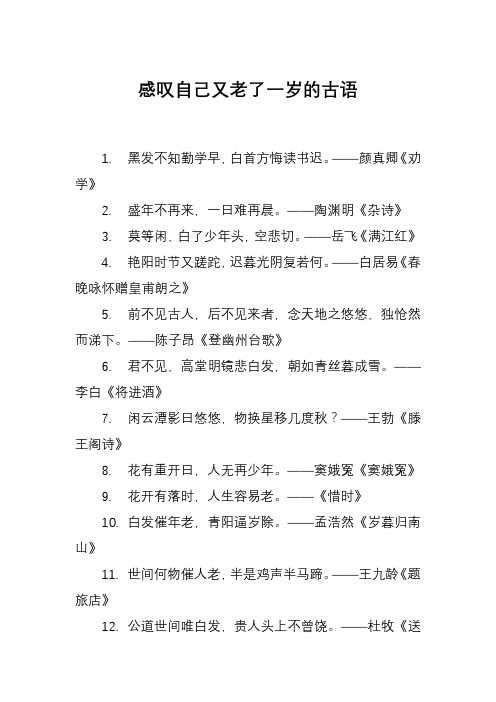 感叹自己又老了一岁的古语

1. 黑发不知勤学早，白首方悔读书迟。——颜真卿《劝学》

2. 盛年不再来，一日难再晨。——陶渊明《杂诗》

3. 莫等闲，白了少年头，空悲切。——岳飞《满江红》

4. 艳阳时节又蹉跎，迟暮光阴复若何。——白居易《春晚咏怀赠皇甫朗之》

5. 前不见古人，后不见来者，念天地之悠悠，独怆然而涕下。——陈子昂《登幽州台歌》

6. 君不见，高堂明镜悲白发，朝如青丝暮成雪。——李白《将进酒》

7. 闲云潭影日悠悠，物换星移几度秋？——王勃《滕王阁诗》

8. 花有重开日，人无再少年。——窦娥冤《窦娥冤》

9. 花开有落时，人生容易老。——《惜时》

10. 白发催年老，青阳逼岁除。——孟浩然《岁暮归南山》

11. 世间何物催人老，半是鸡声半马蹄。——王九龄《题旅店》

12. 公道世间唯白发，贵人头上不曾饶。——杜牧《送